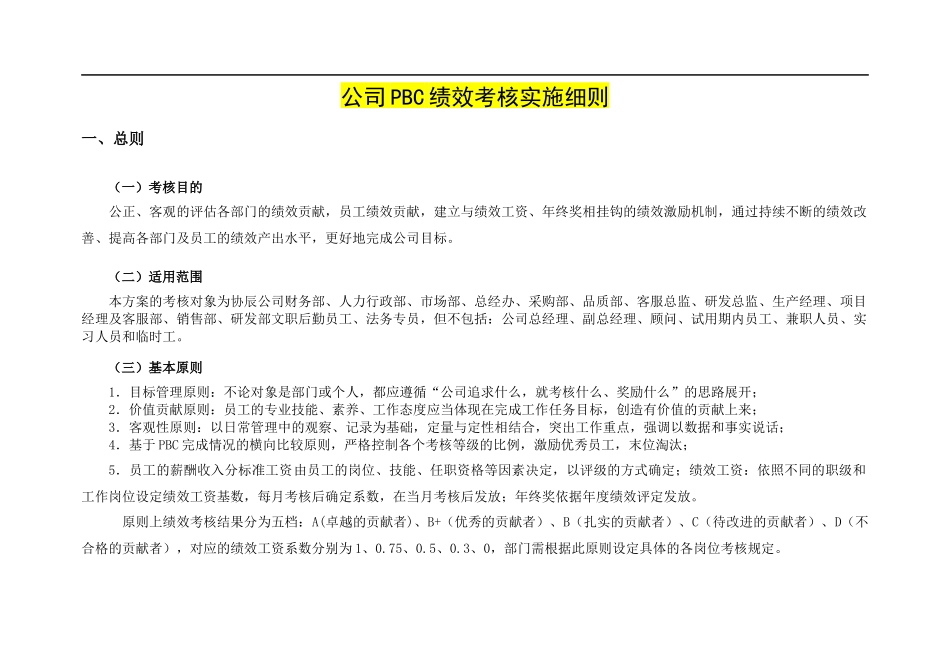 公司PBC绩效考核实施细则

一、总则

（一）考核目的

公正、客观的评估各部门的绩效贡献，员工绩效贡献，建立与绩效工资、年终奖相挂钩的绩效激励机制，通过持续不断的绩效改善、提高各部门及员工的绩效产出水平，更好地完成公司目标。

（二）适用范围

本方案的考核对象为协辰公司财务部、人力行政部、市场部、总经办、采购部、品质部、客服总监、研发总监、生产经理、项目经理及客服部、销售部、研发部文职后勤员工、法务专员，但不包括：公司总经理、副总经理、顾问、试用期内员工、兼职人员、实习人员和临时工。

（三）基本原则

1. 目标管理原则：不论对象是部门或个人，都应遵循“公司追求什么，就考核什么、奖励什么”的思路展开；
2. 价值贡献原则：员工的专业技能、素养、工作态度应当体现在完成工作任务目标，创造有价值的贡献上来；
3. 客观性原则：以日常管理中的观察、记录为基础，定量与定性相结合，突出工作重点，强调以数据和事实说话；
4. 基于PBC完成情况的横向比较原则，严格控制各个考核等级的比例，激励优秀员工，末位淘汰；
5. 员工的薪酬收入分标准工资由员工的岗位、技能、任职资格等因素决定，以评级的方式确定；绩效工资：依照不同的职级和工作岗位设定绩效工资基数，每月考核后确定系数，在当月考核后发放；年终奖依据年度绩效评定发放。

原则上绩效考核结果分为五档：A(卓越的贡献者)、B+（优秀的贡献者）、B（扎实的贡献者）、C（待改进的贡献者）、D（不合格的贡献者），对应的绩效工资系数分别为1、0.75、0.5、0.3、0，部门需根据此原则设定具体的各岗位考核规定。